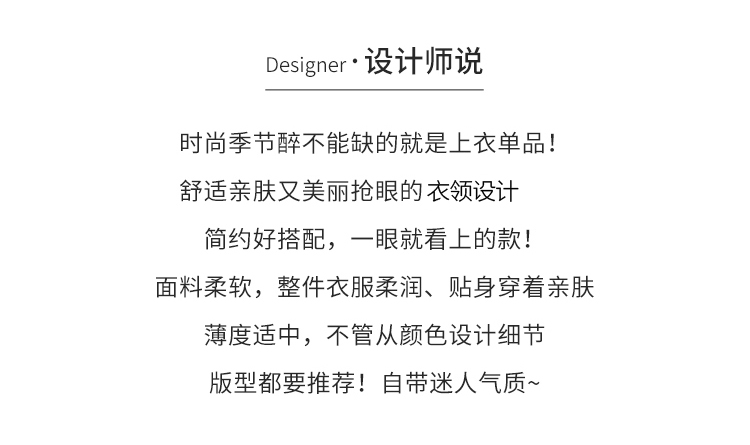 Designer·设计师说

时尚季节醉不能缺的就是上衣单品!

舒适亲肤又美丽抢眼的 衣领设计

简约好搭配，一眼就看上的款!

面料柔软，整件衣服柔润、贴身穿着亲肤

薄度适中，不管从颜色设计细节

版型都要推荐!自带迷人气质~